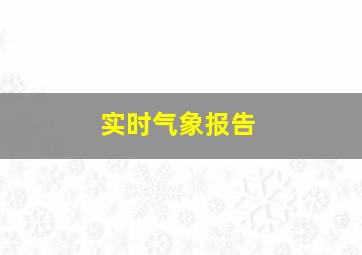 实时气象报告